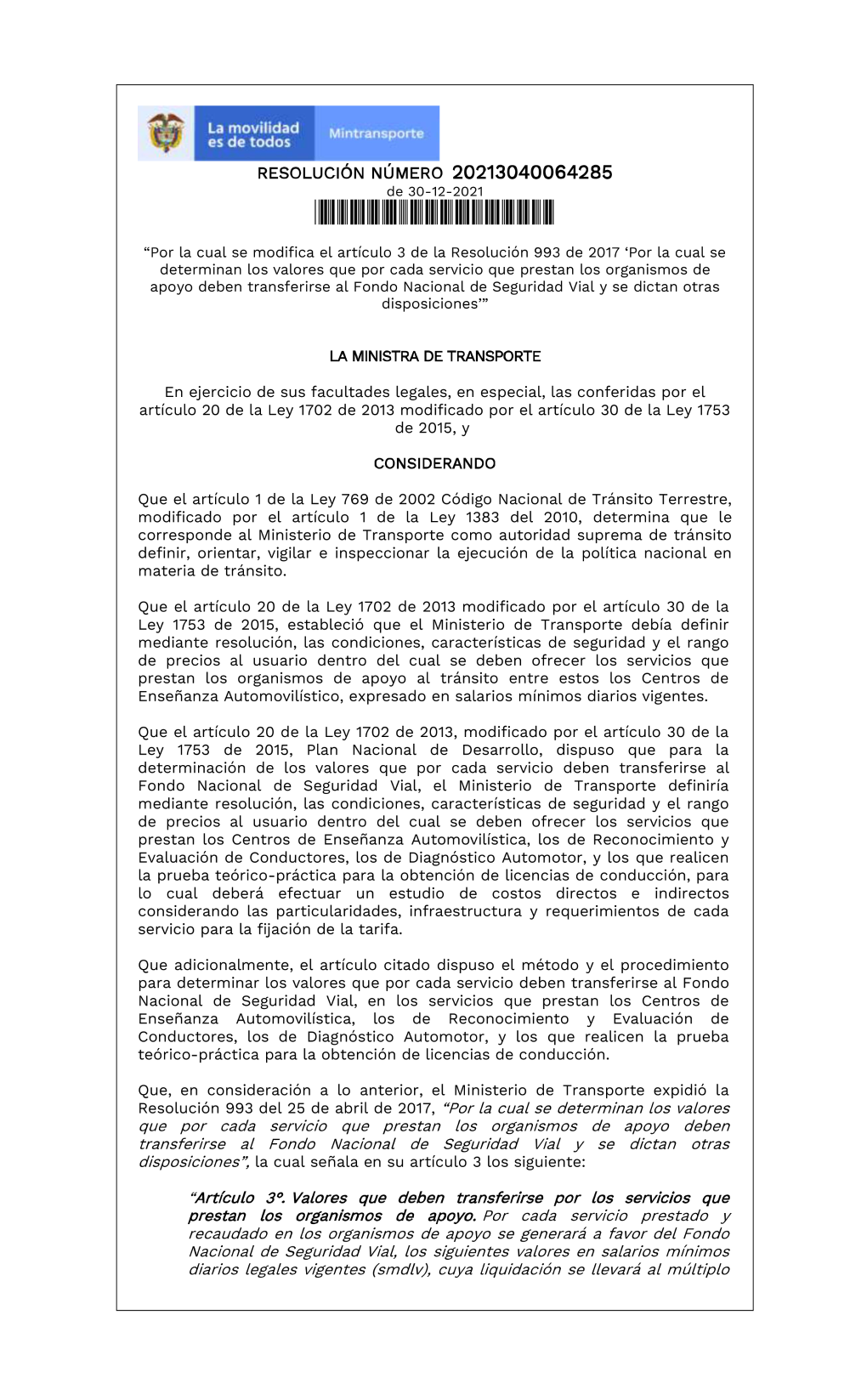 La movilidad es de todos

Mintransporte

RESOLUCIÓN NÚMERO 20213040064285

de 30-12-2021

“Por la cual se modifica el artículo 3 de la Resolución 993 de 2017 ‘Por la cual se determinan los valores que por cada servicio que prestan los organismos de apoyo deben transferirse al Fondo Nacional de Seguridad Vial y se dictan otras disposiciones’”

LA MINISTRA DE TRANSPORTE

En ejercicio de sus facultades legales, en especial, las conferidas por el artículo 20 de la Ley 1702 de 2013 modificado por el artículo 30 de la Ley 1753 de 2015, y

CONSIDERANDO

Que el artículo 1 de la Ley 769 de 2002 Código Nacional de Tránsito Terrestre, modificado por el artículo 1 de la Ley 1383 del 2010, determina que le corresponde al Ministerio de Transporte como autoridad suprema de tránsito definir, orientar, vigilar e inspeccionar la ejecución de la política nacional en materia de tránsito.

Que el artículo 20 de la Ley 1702 de 2013 modificado por el artículo 30 de la Ley 1753 de 2015, estableció que el Ministerio de Transporte debía definir mediante resolución, las condiciones, características de seguridad y el rango de precios al usuario dentro del cual se deben ofrecer los servicios que prestan los organismos de apoyo al tránsito entre estos los Centros de Enseñanza Automovilístico, expresado en salarios mínimos diarios vigentes.

Que el artículo 20 de la Ley 1702 de 2013, modificado por el artículo 30 de la Ley 1753 de 2015, Plan Nacional de Desarrollo, dispuso que para la determinación de los valores que por cada servicio deben transferirse al Fondo Nacional de Seguridad Vial, el Ministerio de Transporte definiría mediante resolución, las condiciones, características de seguridad y el rango de precios al usuario dentro del cual se deben ofrecer los servicios que prestan los Centros de Enseñanza Automovilística, los de Reconocimiento y Evaluación de Conductores, los de Diagnóstico Automotor, y los que realicen la prueba teórico-práctica para la obtención de licencias de conducción, para lo cual deberá efectuar un estudio de costos directos e indirectos considerando las particularidades, infraestructura y requerimientos de cada servicio para la fijación de la tarifa.

Que adicionalmente, el artículo citado dispuso el método y el procedimiento para determinar los valores que por cada servicio deben transferirse al Fondo Nacional de Seguridad Vial, en los servicios que prestan los Centros de Enseñanza Automovilística, los de Reconocimiento y Evaluación de Conductores, los de Diagnóstico Automotor, y los que realicen la prueba teórico-práctica para la obtención de licencias de conducción.

Que, en consideración a lo anterior, el Ministerio de Transporte expidió la Resolución 993 del 25 de abril de 2017, “Por la cual se determinan los valores que por cada servicio que prestan los organismos de apoyo deben transferirse al Fondo Nacional de Seguridad Vial y se dictan otras disposiciones”, la cual señala en su artículo 3 los siguiente:

“Artículo 3°. Valores que deben transferirse por los servicios que prestan los organismos de apoyo. Por cada servicio prestado y recaudado en los organismos de apoyo se generará a favor del Fondo Nacional de Seguridad Vial, los siguientes valores en salarios mínimos diarios legales vigentes (smdlv), cuya liquidación se llevará al múltiplo